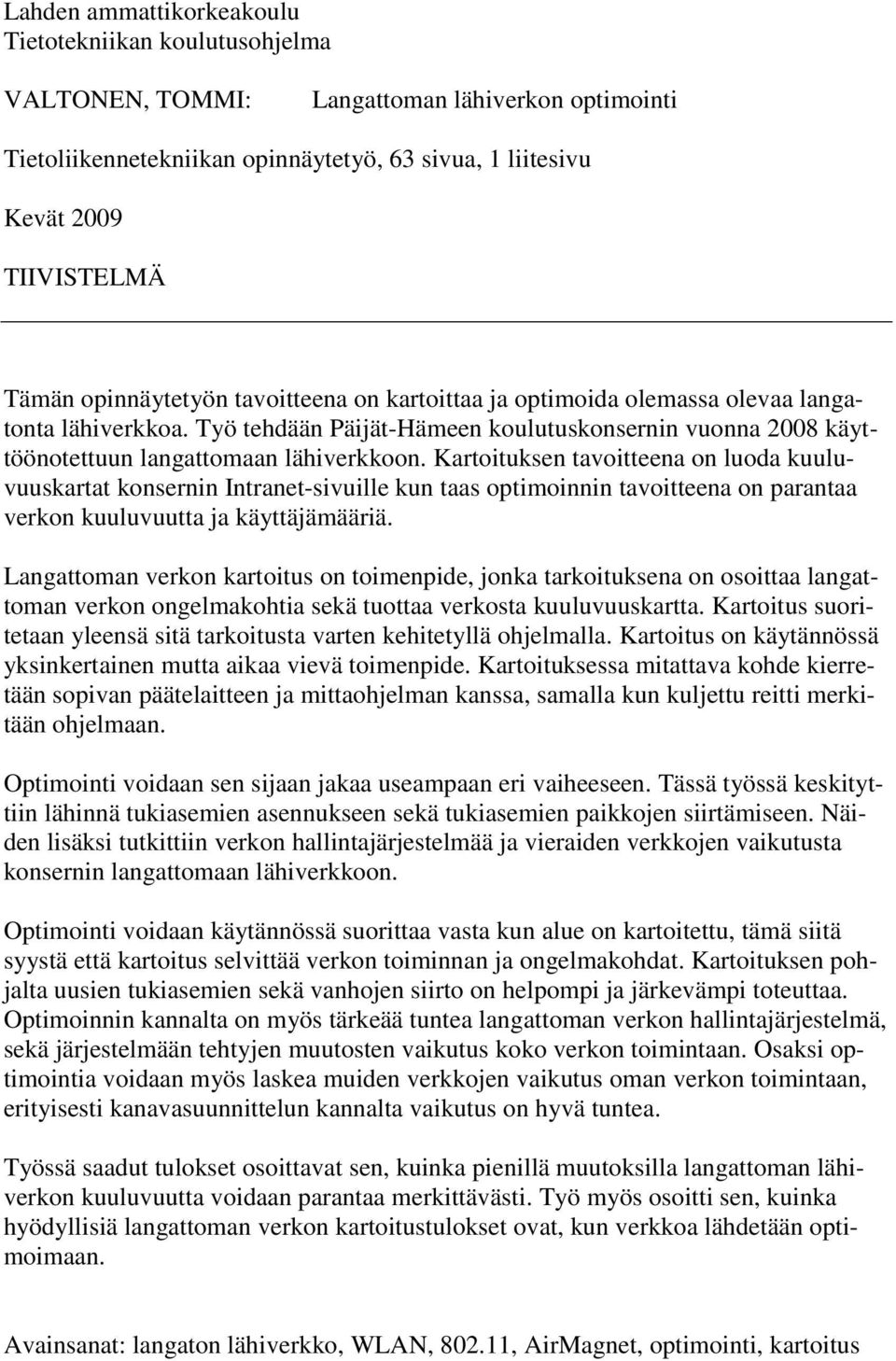 Lahden ammattikorkeakoulu
Tietotekniikan koulutusohjelma

VALTONEN, TOMMI: Langattoman lähiverkon optimointi

Tietoliikennetekniikan opinnäytetyö, 63 sivua, 1 liitesivu

Kevät 2009

TIIVISTELMÄ

Tämän opinnäytetyön tavoitteena on kartoittaa ja optimoida olemassa olevaa langatonta lähiverkkoa. Työ tehdään Päijät-Hämeen koulutuskonsernin vuonna 2008 käyttöönotettuun langattomaan lähiverkkoon. Kartoituksen tavoitteena on luoda kuuluvuuskartat konsernin Intranet-sivuille kun taas optimoinnin tavoitteena on parantaa verkon kuuluvuutta ja käyttäjämääriä.

Langattoman verkon kartoitus on toimenpide, jonka tarkoituksena on osoittaa langattoman verkon ongelmakohtia sekä tuottaa verkosta kuuluvuuskartta. Kartoitus suoritetaan yleensä sitä tarkoitusta varten kehitetyllä ohjelmalla. Kartoitus on käytännössä yksinkertainen mutta aikaa vievä toimenpide. Kartoituksessa mitattava kohde kierretään sopivan päätelaitteen ja mittaohjelman kanssa, samalla kun kuljettu reitti merkitään ohjelmaan.

Optimointi voidaan sen sijaan jakaa useampaan eri vaiheeseen. Tässä työssä keskityttiin lähinnä tukiasemien asennukseen sekä tukiasemien paikkojen siirtämiseen. Näiden lisäksi tutkittiin verkon hallintajärjestelmää ja vieraiden verkkojen vaikutusta konsernin langattomaan lähiverkkoon.

Optimointi voidaan käytännössä suorittaa vasta kun alue on kartoitettu, tämä siitä syystä että kartoitus selvittää verkon toiminnan ja ongelmakohdat. Kartoituksen pohjalta uusien tukiasemien sekä vanhojen siirto on helpompi ja järkevämpi toteuttaa. Optimoinnin kannalta on myös tärkeää tuntea langattoman verkon hallintajärjestelmä, sekä järjestelmään tehtyjen muutosten vaikutus koko verkon toimintaan. Osaksi optimointia voidaan myös laskea muiden verkkojen vaikutus oman verkon toimintaan, erityisesti kanavasuunnittelun kannalta vaikutus on hyvä tuntea.

Työssä saadut tulokset osoittavat sen, kuinka pienillä muutoksilla langattoman lähiverkon kuuluvuutta voidaan parantaa merkittävästi. Työ myös osoitti sen, kuinka hyödyllisiä langattoman verkon kartoitustulokset ovat, kun verkkoa lähdetään optimoimaan.

Avainsanat: langaton lähiverkko, WLAN, 802.11, AirMagnet, optimointi, kartoitus